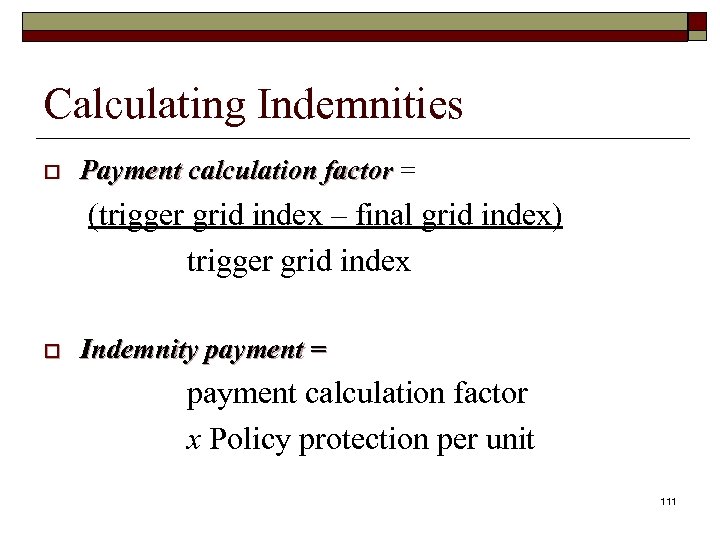 Calculating Indemnities

Payment calculation factor =

(trigger grid index – final grid index)

trigger grid index

Indemnity payment =

payment calculation factor

x Policy protection per unit

111